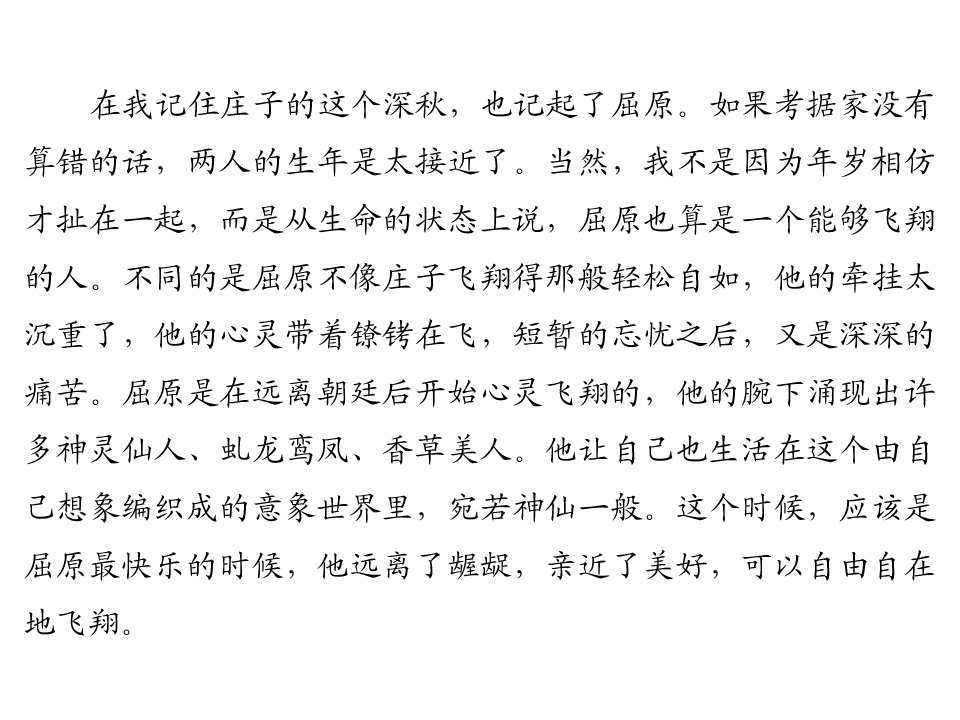 在我记住庄子的这个深秋，也记起了屈原。如果考据家没有算错的话，两人的生年是太接近了。当然，我不是因为年岁相仿才扯在一起，而是从生命的状态上说，屈原也算是一个能够飞翔的人。不同的是屈原不像庄子飞翔得那般轻松自如，他的牵挂太沉重了，他的心灵带着镣铐在飞，短暂的忘忧之后，又是深深的痛苦。屈原是在远离朝廷后开始心灵飞翔的，他的腕下涌现出许多神灵仙人、虬龙鸾凤、香草美人。他让自己也生活在这个由自己想象编织成的意象世界里，宛若神仙一般。这个时候，应该是屈原最快乐的时候，他远离了龌龊，亲近了美好，可以自由自在地飞翔。